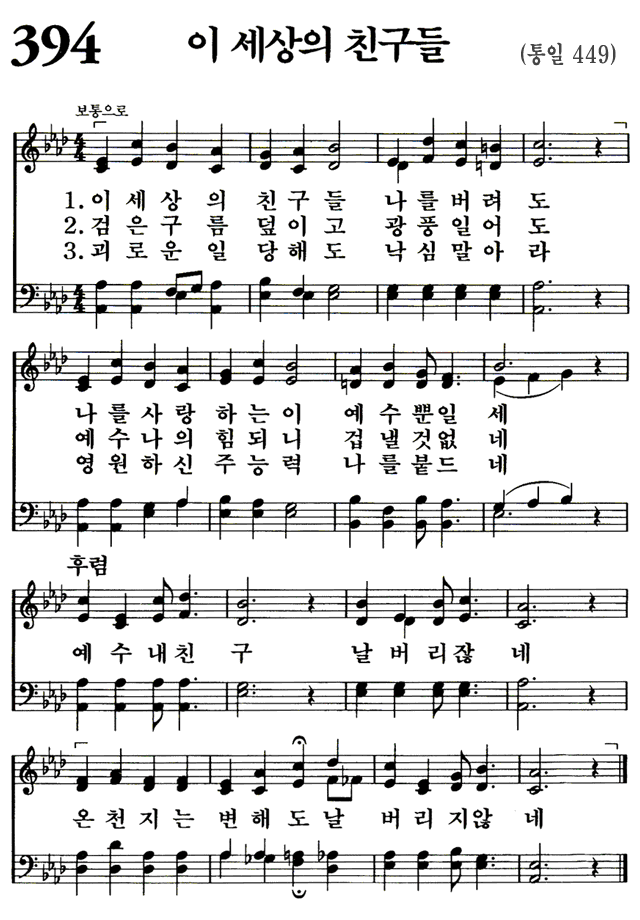 394 이 세상의 친구들 (통일 449)

보통으로

1. 이 세 상 의 친 구 들 나 를 버 려 도
2. 검 은 구 름 덮 이 고 광 풍 일 어 도
3. 괴 로 운 일 당 해 도 낙 심 말 아 라

나 를 사 랑 하 는 이 예 수 뿐 일 세
예 수 나 의 힘 되 니 겁 낼 것 없 네
영 원 하 신 주 능 력 나 를 붙 드 네

후렴

예 수 내 친 구 날 버 리 잖 네

온 천 지 는 변 해 도 날 버 리 지 않 네